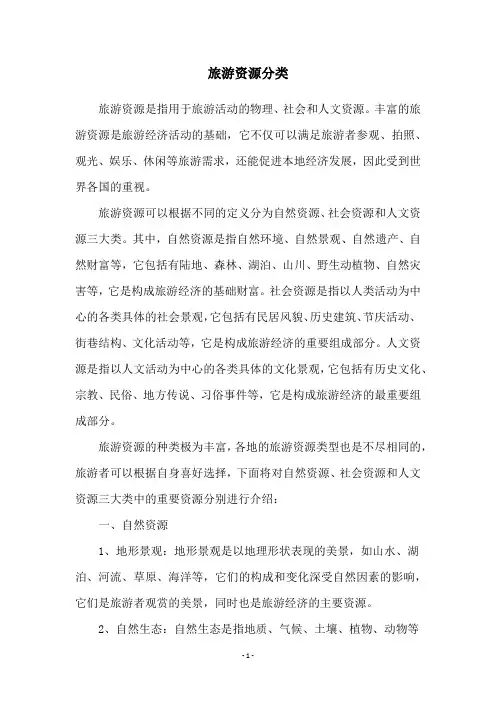 旅游资源分类

旅游资源是指用于旅游活动的物理、社会和人文资源。丰富的旅游资源是旅游经济活动的基础，它不仅可以满足旅游者参观、拍照、观光、娱乐、休闲等旅游需求，还能促进本地经济发展，因此受到世界各国的重视。

旅游资源可以根据不同的定义分为自然资源、社会资源和人文资源三大类。其中，自然资源是指自然环境、自然景观、自然遗产、自然财富等，它包括有陆地、森林、湖泊、山川、野生动植物、自然灾害等，它是构成旅游经济的基础财富。社会资源是指以人类活动为中心的各类具体的社会景观，它包括有民居风貌、历史建筑、节庆活动、街巷结构、文化活动等，它是构成旅游经济的重要组成部分。人文资源是指以人文活动为中心的各类具体的文化景观，它包括有历史文化、宗教、民俗、地方传说、习俗事件等，它是构成旅游经济的最重要组成部分。

旅游资源的种类极为丰富，各地的旅游资源类型也是不尽相同的，旅游者可以根据自身喜好选择，下面将对自然资源、社会资源和人文资源三大类中的重要资源分别进行介绍：

一、自然资源

1、地形景观：地形景观是以地理形状表现的美景，如山水、湖泊、河流、草原、海洋等，它们的构成和变化深受自然因素的影响，它们是旅游者观赏的美景，同时也是旅游经济的主要资源。

2、自然生态：自然生态是指地质、气候、土壤、植物、动物等

- 1 -